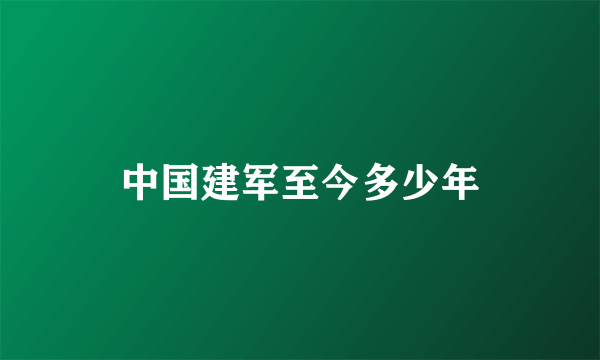 中国建军至今多少年